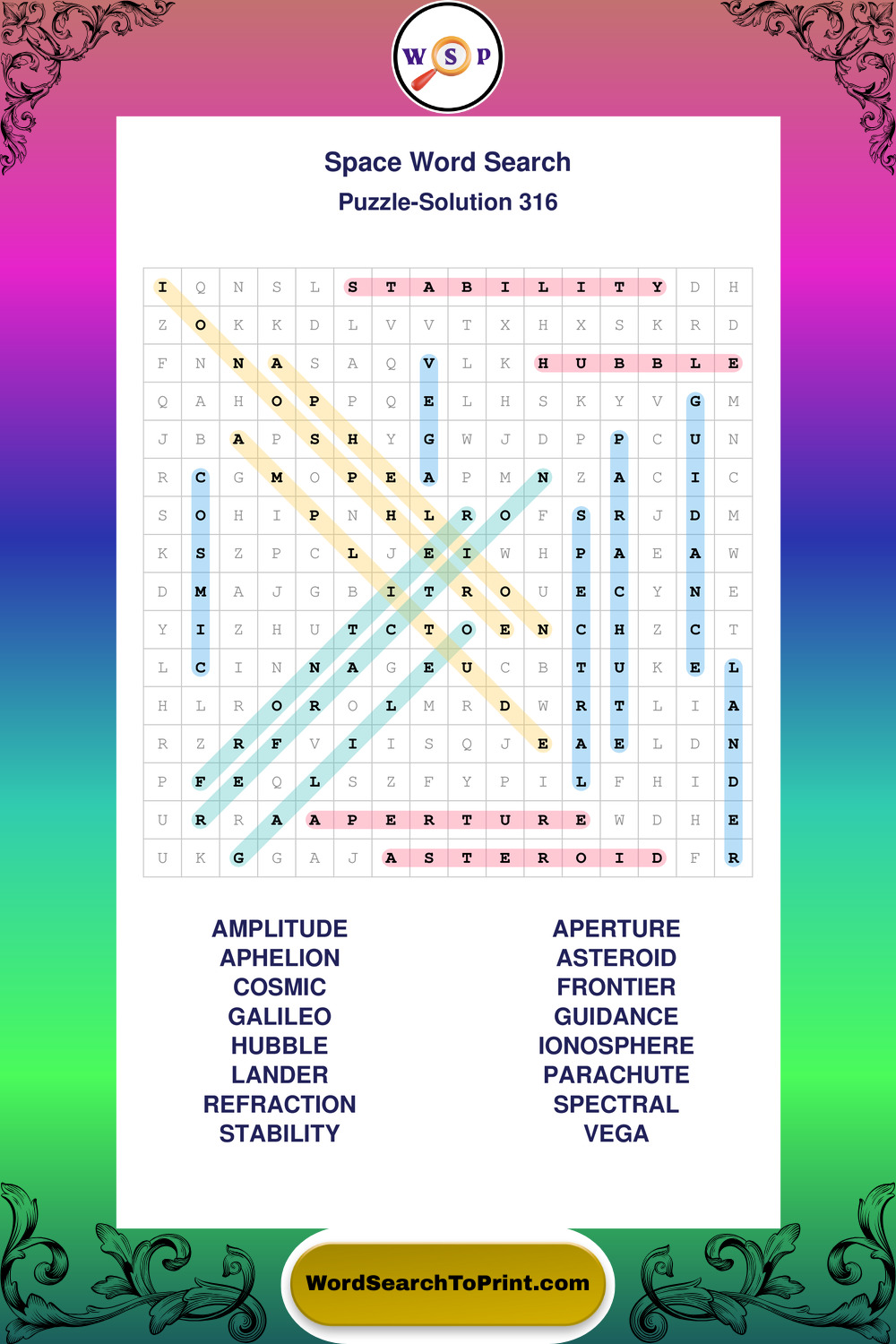 W S P

Space Word Search
Puzzle-Solution 316

| I | Q | N | S | L | S | T | A | B | I | L | I | T | Y | D | H |
|---|---|---|---|---|---|---|---|---|---|---|---|---|---|---|---|
| Z | O | K | K | D | L | V | V | T | X | H | X | S | K | R | D |
| F | N | N | A | S | A | Q | V | L | K | H | U | B | B | L | E |
| Q | A | H | O | P | P | Q | E | L | H | S | K | Y | V | G | M |
| J | B | A | P | S | H | Y | G | W | J | D | P | P | C | U | N |
| R | C | G | M | O | P | E | A | P | M | N | Z | A | C | I | C |
| S | O | H | I | P | N | H | L | R | O | F | S | R | J | D | M |
| K | S | Z | P | C | L | J | E | I | W | H | P | A | E | A | W |
| D | M | A | J | G | B | I | T | R | O | U | E | C | Y | N | E |
| Y | I | Z | H | U | T | C | T | O | E | N | C | H | Z | C | T |
| L | C | I | N | N | A | G | E | U | C | B | T | U | K | E | L |
| H | L | R | O | R | O | L | M | R | D | W | R | T | L | I | A |
| R | Z | R | F | V | I | I | S | Q | J | E | A | E | L | D | N |
| P | F | E | Q | L | S | Z | F | Y | P | I | L | F | H | I | D |
| U | R | R | A | A | P | E | R | T | U | R | E | W | D | H | E |
| U | K | G | G | A | J | A | S | T | E | R | O | I | D | F | R |

AMPLITUDE
APHELION
COSMIC
GALILEO
HUBBLE
LANDER
REFRACTION
STABILITY

APERTURE
ASTEROID
FRONTIER
GUIDANCE
IONOSPHERE
PARACHUTE
SPECTRAL
VEGA

WordSearchToPrint.com